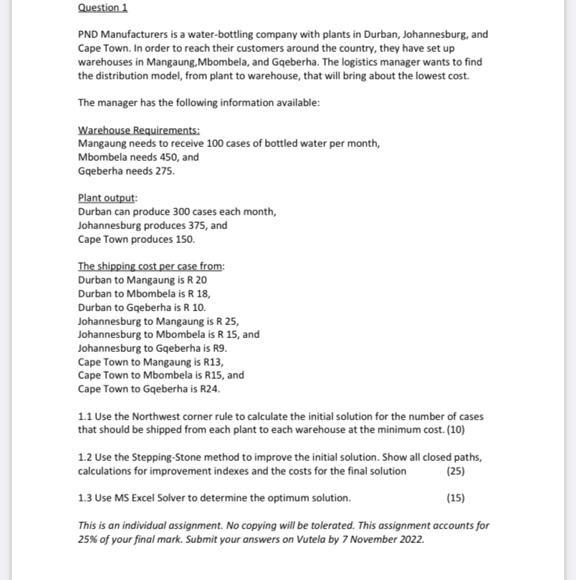 Question 1

PND Manufacturers is a water-bottling company with plants in Durban, Johannesburg, and Cape Town. In order to reach their customers around the country, they have set up warehouses in Mangaung,Mbombela, and Gqeberha. The logistics manager wants to find the distribution model, from plant to warehouse, that will bring about the lowest cost.

The manager has the following information available:

Warehouse Requirements:
Mangaung needs to receive 100 cases of bottled water per month,
Mbombela needs 450, and
Gqeberha needs 275.

Plant output:
Durban can produce 300 cases each month,
Johannesburg produces 375, and
Cape Town produces 150.

The shipping cost per case from:
Durban to Mangaung is R 20
Durban to Mbombela is R 18,
Durban to Gqeberha is R 10.
Johannesburg to Mangaung is R 25,
Johannesburg to Mbombela is R 15, and
Johannesburg to Gqeberha is R9.
Cape Town to Mangaung is R13,
Cape Town to Mbombela is R15, and
Cape Town to Gqeberha is R24.

1.1 Use the Northwest corner rule to calculate the initial solution for the number of cases that should be shipped from each plant to each warehouse at the minimum cost. (10)

1.2 Use the Stepping-Stone method to improve the initial solution. Show all closed paths, calculations for improvement indexes and the costs for the final solution (25)

1.3 Use MS Excel Solver to determine the optimum solution. (15)

This is an individual assignment. No copying will be tolerated. This assignment accounts for 25% of your final mark. Submit your answers on Vutela by 7 November 2022.